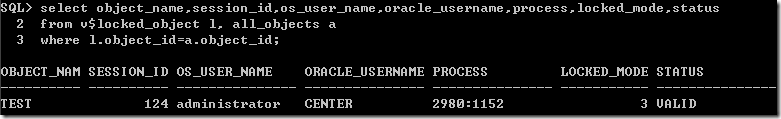 SQL> select object_name,session_id,os_user_name,oracle_username,process,locked_mode,status
  2  from v$locked_object l, all_objects a
  3  where l.object_id=a.object_id;

| OBJECT_NAM | SESSION_ID | OS_USER_NAME | ORACLE_USERNAME | PROCESS | LOCKED_MODE | STATUS |
|---|---|---|---|---|---|---|
| TEST | 124 | administrator | CENTER | 2980:1152 | 3 | VALID |